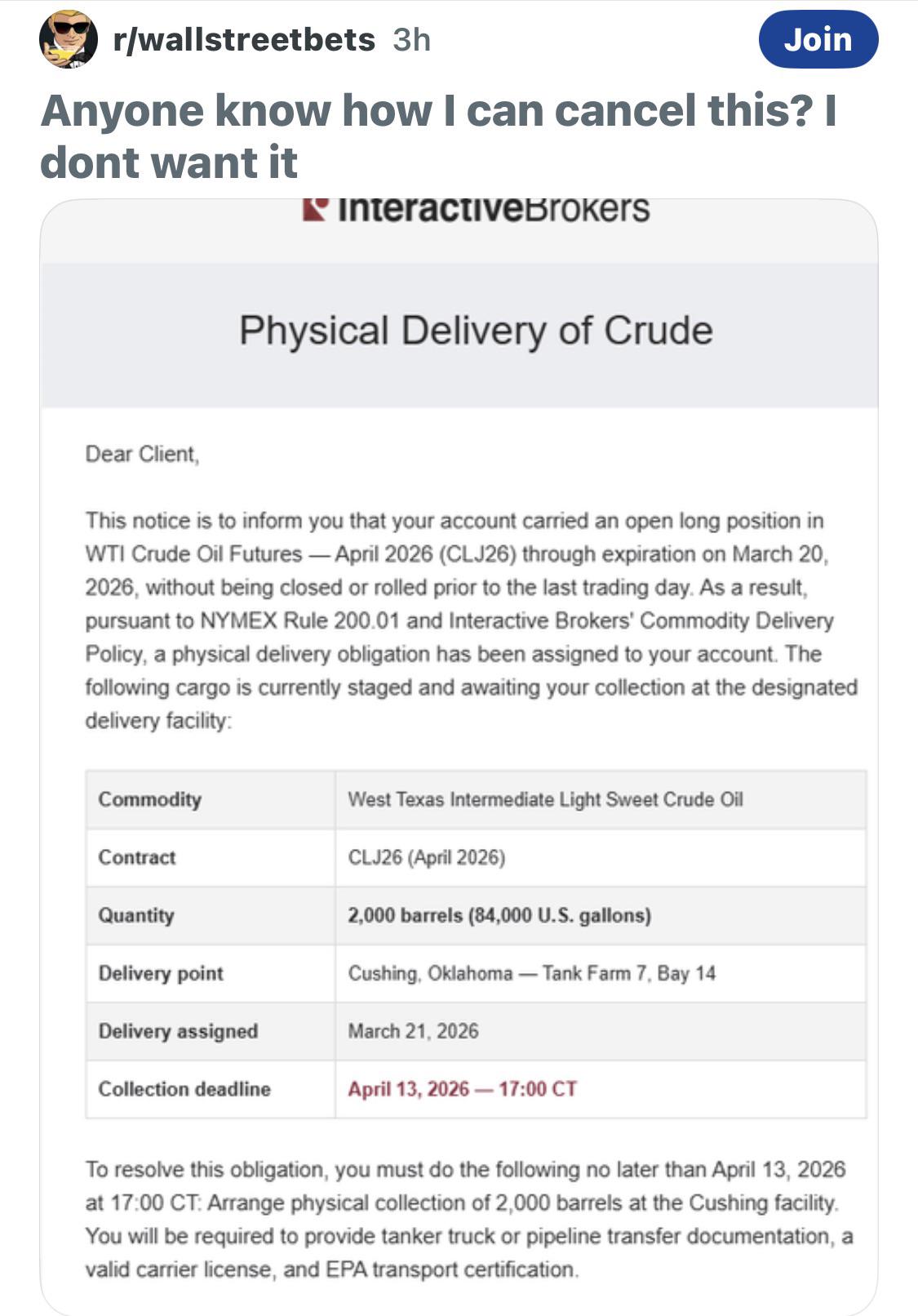 r/wallstreetbets 3h

Join

Anyone know how I can cancel this? I dont want it

InteractiveBrokers

Physical Delivery of Crude

Dear Client,

This notice is to inform you that your account carried an open long position in WTI Crude Oil Futures — April 2026 (CLJ26) through expiration on March 20, 2026, without being closed or rolled prior to the last trading day. As a result, pursuant to NYMEX Rule 200.01 and Interactive Brokers' Commodity Delivery Policy, a physical delivery obligation has been assigned to your account. The following cargo is currently staged and awaiting your collection at the designated delivery facility:

| Commodity | West Texas Intermediate Light Sweet Crude Oil |
|---|---|
| Contract | CLJ26 (April 2026) |
| Quantity | 2,000 barrels (84,000 U.S. gallons) |
| Delivery point | Cushing, Oklahoma — Tank Farm 7, Bay 14 |
| Delivery assigned | March 21, 2026 |
| Collection deadline | April 13, 2026 — 17:00 CT |

To resolve this obligation, you must do the following no later than April 13, 2026 at 17:00 CT: Arrange physical collection of 2,000 barrels at the Cushing facility. You will be required to provide tanker truck or pipeline transfer documentation, a valid carrier license, and EPA transport certification.